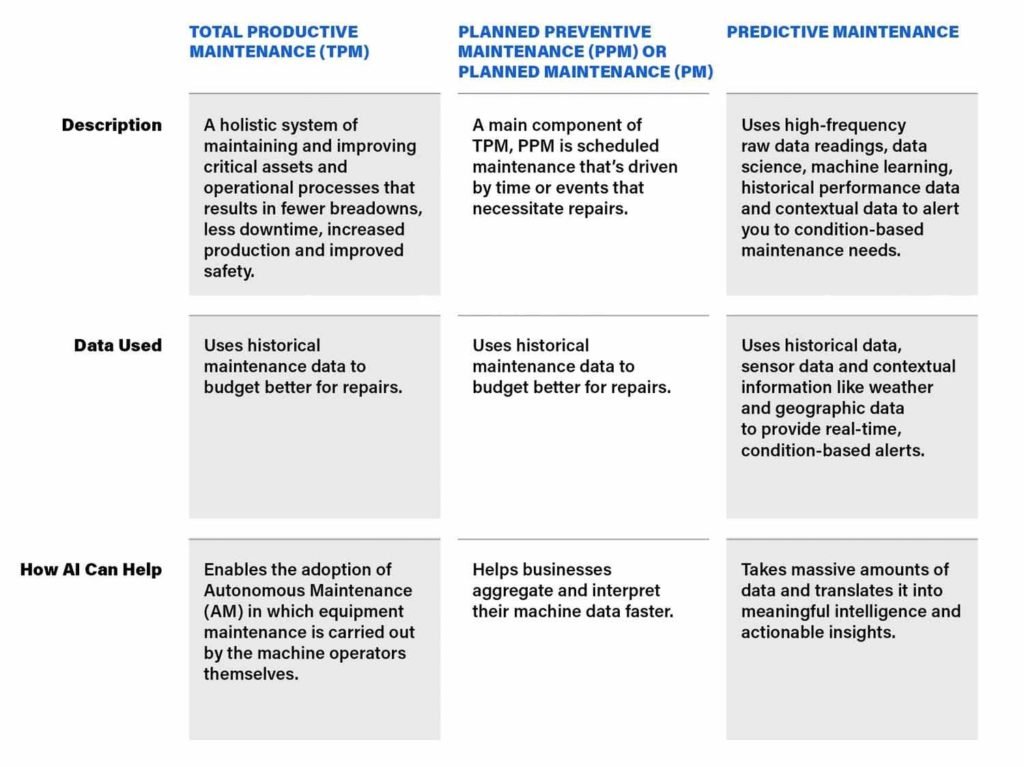 | | TOTAL PRODUCTIVE MAINTENANCE (TPM) | PLANNED PREVENTIVE MAINTENANCE (PPM) OR PLANNED MAINTENANCE (PM) | PREDICTIVE MAINTENANCE |
|---|---|---|---|
| Description | A holistic system of maintaining and improving critical assets and operational processes that results in fewer breadowns, less downtime, increased production and improved safety. | A main component of TPM, PPM is scheduled maintenance that's driven by time or events that necessitate repairs. | Uses high-frequency raw data readings, data science, machine learning, historical performance data and contextual data to alert you to condition-based maintenance needs. |
| Data Used | Uses historical maintenance data to budget better for repairs. | Uses historical maintenance data to budget better for repairs. | Uses historical data, sensor data and contextual information like weather and geographic data to provide real-time, condition-based alerts. |
| How AI Can Help | Enables the adoption of Autonomous Maintenance (AM) in which equipment maintenance is carried out by the machine operators themselves. | Helps businesses aggregate and interpret their machine data faster. | Takes massive amounts of data and translates it into meaningful intelligence and actionable insights. |